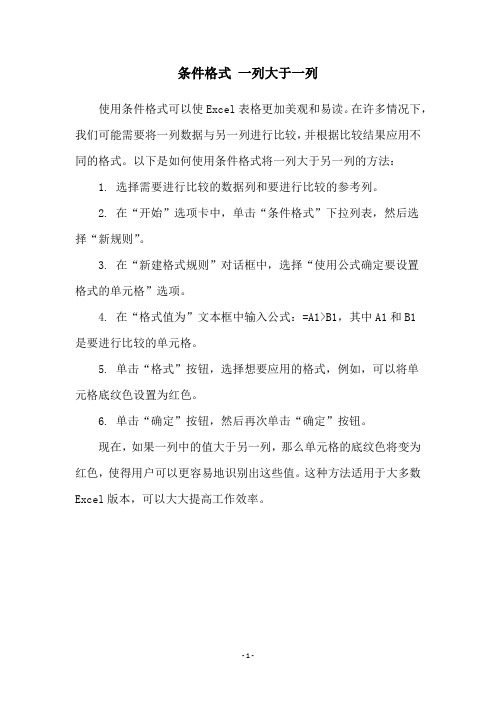 条件格式 一列大于一列

使用条件格式可以使 Excel 表格更加美观和易读。在许多情况下，我们可能需要将一列数据与另一列进行比较，并根据比较结果应用不同的格式。以下是如何使用条件格式将一列大于另一列的方法：

1. 选择需要进行比较的数据列和要进行比较的参考列。

2. 在“开始”选项卡中，单击“条件格式”下拉列表，然后选择“新规则”。

3. 在“新建格式规则”对话框中，选择“使用公式确定要设置格式的单元格”选项。

4. 在“格式值为”文本框中输入公式：=A1>B1，其中 A1 和 B1 是要进行比较的单元格。

5. 单击“格式”按钮，选择想要应用的格式，例如，可以将单元格底纹色设置为红色。

6. 单击“确定”按钮，然后再次单击“确定”按钮。

现在，如果一列中的值大于另一列，那么单元格的底纹色将变为红色，使得用户可以更容易地识别出这些值。这种方法适用于大多数 Excel 版本，可以大大提高工作效率。

- 1 -